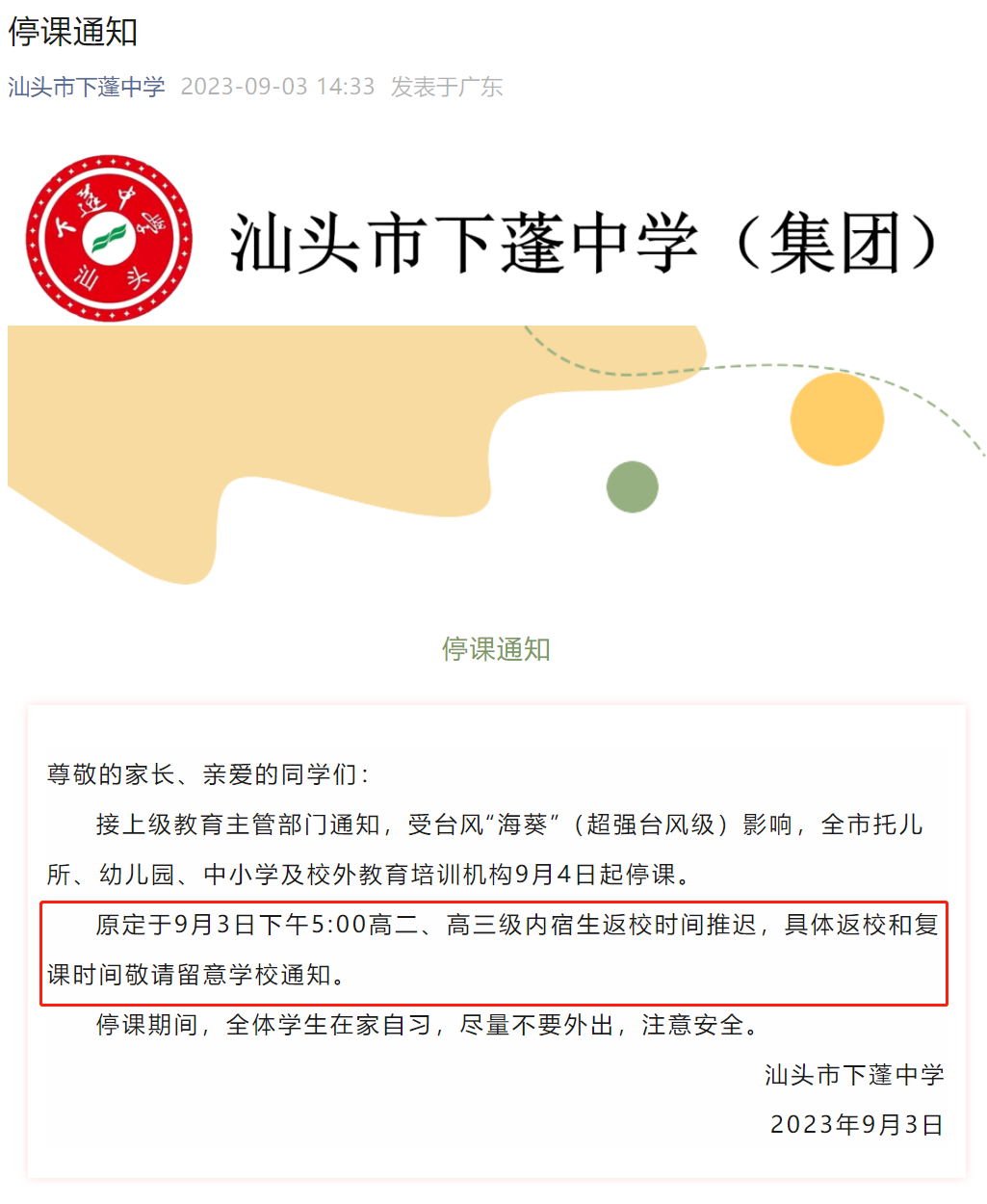 停课通知

汕头市下蓬中学 2023-09-03 14:33 发表于广东

下蓬中学 汕头

汕头市下蓬中学（集团）

停课通知

尊敬的家长、亲爱的同学们：

接上级教育主管部门通知，受台风“海葵”（超强台风级）影响，全市托儿所、幼儿园、中小学及校外教育培训机构9月4日起停课。

原定于9月3日下午5:00高二、高三级内宿生返校时间推迟，具体返校和复课时间敬请留意学校通知。

停课期间，全体学生在家自习，尽量不要外出，注意安全。

汕头市下蓬中学

2023年9月3日